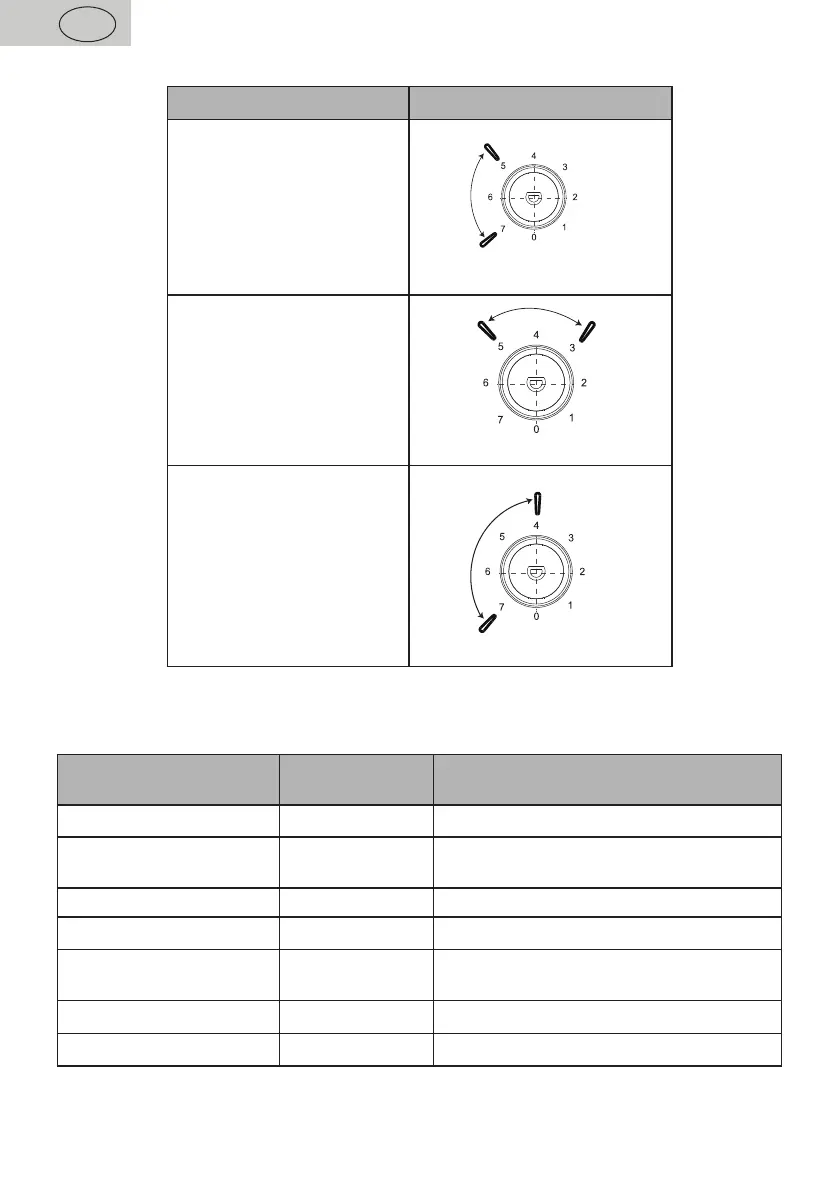 5
4
3
6
2
7
0
1

5
4
3
6
2
7
0
1

5
4
3
6
2
7
0
1